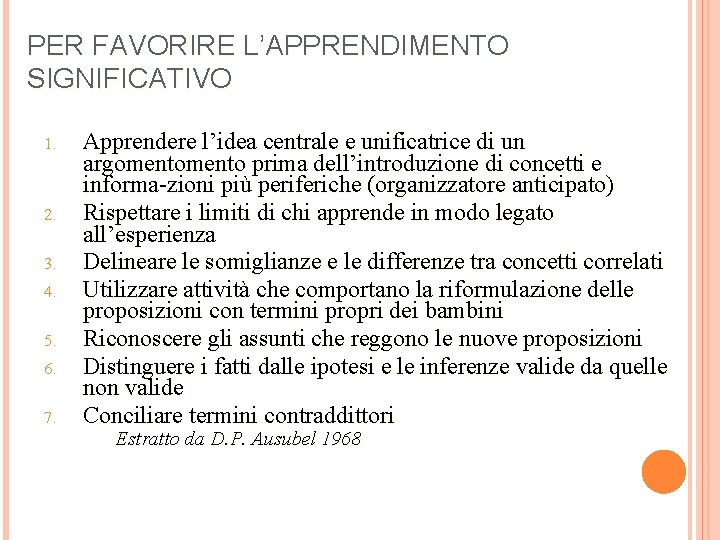 PER FAVORIRE L’APPRENDIMENTO SIGNIFICATIVO

1. Apprendere l’idea centrale e unificatrice di un argomentomento prima dell’introduzione di concetti e informa-zioni più periferiche (organizzatore anticipato)
2. Rispettare i limiti di chi apprende in modo legato all’esperienza
3. Delineare le somiglianze e le differenze tra concetti correlati
4. Utilizzare attività che comportano la riformulazione delle proposizioni con termini propri dei bambini
5. Riconoscere gli assunti che reggono le nuove proposizioni
6. Distinguere i fatti dalle ipotesi e le inferenze valide da quelle non valide
7. Conciliare termini contraddittori

Estratto da D.P. Ausubel 1968